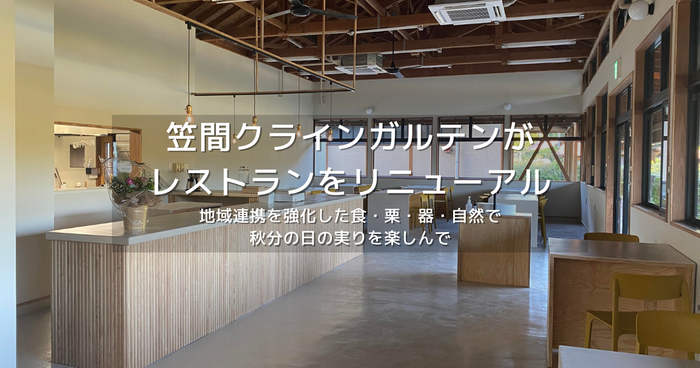 笠間クラインガルテンが
レストランをリニューアル

地域連携を強化した食・栗・器・自然で
秋分の日の実りを楽しんで